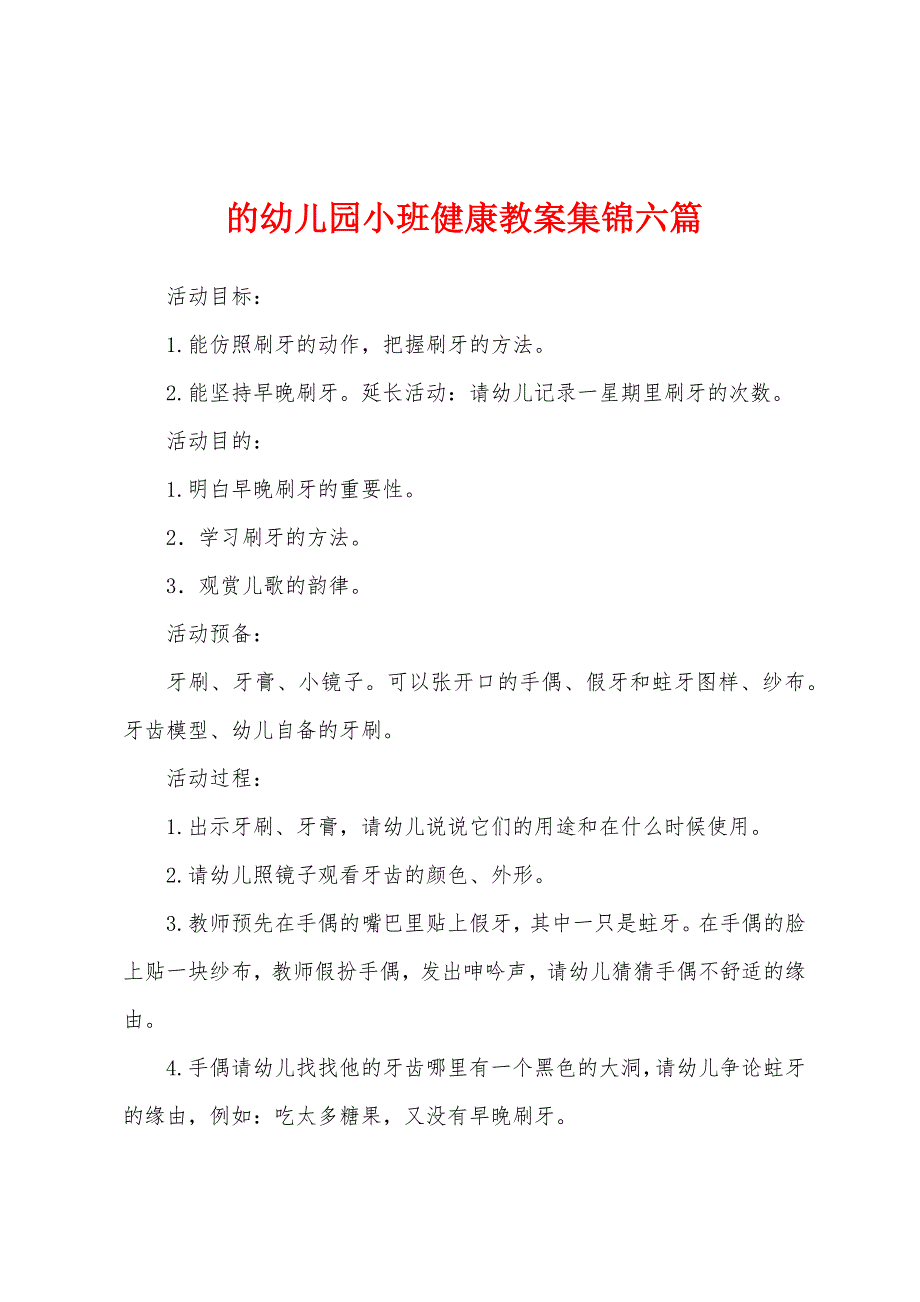 的幼儿园小班健康教案集锦六篇

活动目标：

1.能仿照刷牙的动作，把握刷牙的方法。

2.能坚持早晚刷牙。延长活动：请幼儿记录一星期里刷牙的次数。

活动目的：

1.明白早晚刷牙的重要性。

2．学习刷牙的方法。

3．观赏儿歌的韵律。

活动预备：

牙刷、牙膏、小镜子。可以张开口的手偶、假牙和蛀牙图样、纱布。牙齿模型、幼儿自备的牙刷。

活动过程：

1.出示牙刷、牙膏，请幼儿说说它们的用途和在什么时候使用。

2.请幼儿照镜子观看牙齿的颜色、外形。

3.教师预先在手偶的嘴巴里贴上假牙，其中一只是蛀牙。在手偶的脸上贴一块纱布，教师假扮手偶，发出呻吟声，请幼儿猜猜手偶不舒适的缘由。

4.手偶请幼儿找找他的牙齿哪里有一个黑色的大洞，请幼儿争论蛀牙的缘由，例如：吃太多糖果，又没有早晚刷牙。